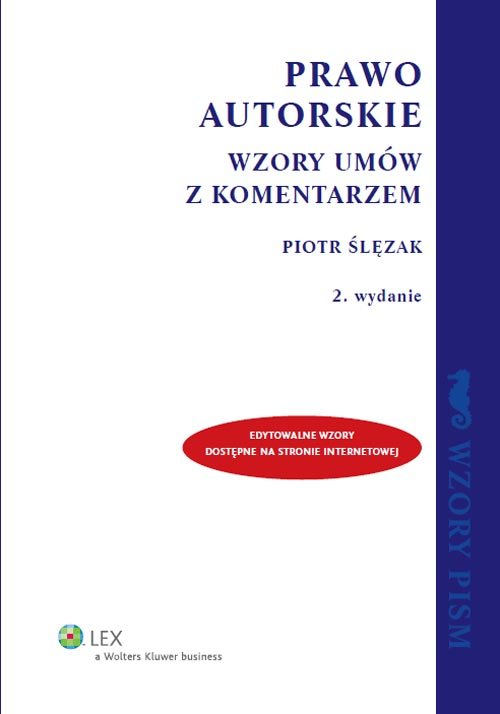 PRAWO AUTORSKIE

WZORY UMÓW Z KOMENTARZEM

PIOTR ŚLĘZAK

2. wydanie

EDYTOWALNE WZORY DOSTĘPNE NA STRONIE INTERNETOWEJ

WZORY PISM

LEX
a Wolters Kluwer business